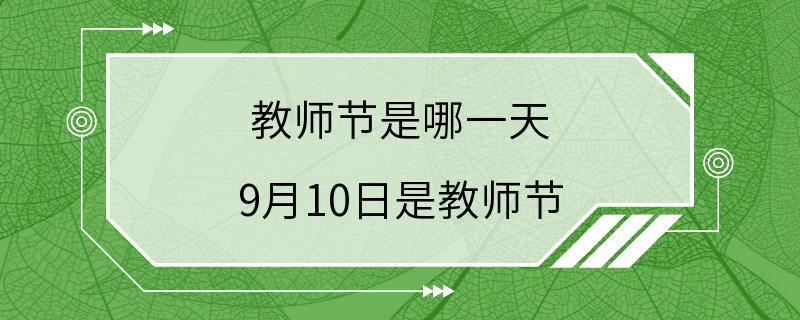 教师节是哪一天

9月10日是教师节